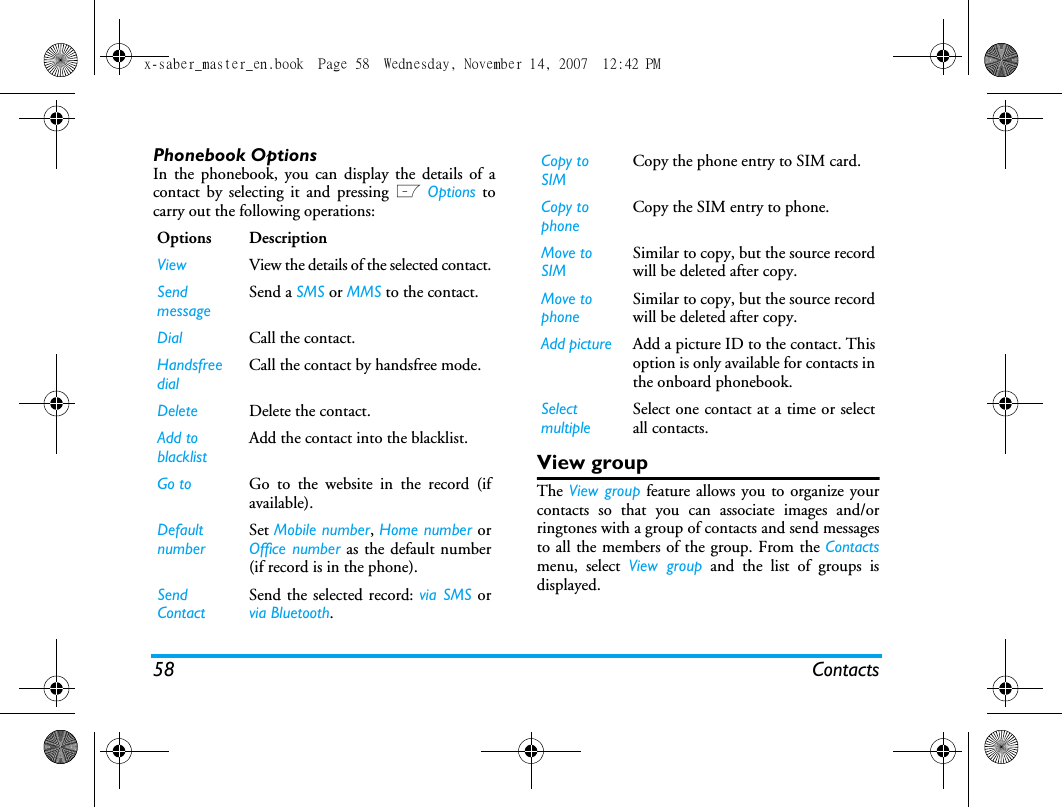 x-saber_master_en.book Page 58 Wednesday, November 14, 2007 12:42 PM

Phonebook Options
In the phonebook, you can display the details of a contact by selecting it and pressing Options to carry out the following operations:

| Options | Description |
|---|---|
| View | View the details of the selected contact. |
| Send message | Send a SMS or MMS to the contact. |
| Dial | Call the contact. |
| Handsfree dial | Call the contact by handsfree mode. |
| Delete | Delete the contact. |
| Add to blacklist | Add the contact into the blacklist. |
| Go to | Go to the website in the record (if available). |
| Default number | Set Mobile number, Home number or Office number as the default number (if record is in the phone). |
| Send Contact | Send the selected record: via SMS or via Bluetooth. |
| Copy to SIM | Copy the phone entry to SIM card. |
| Copy to phone | Copy the SIM entry to phone. |
| Move to SIM | Similar to copy, but the source record will be deleted after copy. |
| Move to phone | Similar to copy, but the source record will be deleted after copy. |
| Add picture | Add a picture ID to the contact. This option is only available for contacts in the onboard phonebook. |
| Select multiple | Select one contact at a time or select all contacts. |

View group
The View group feature allows you to organize your contacts so that you can associate images and/or ringtones with a group of contacts and send messages to all the members of the group. From the Contacts menu, select View group and the list of groups is displayed.

58 Contacts